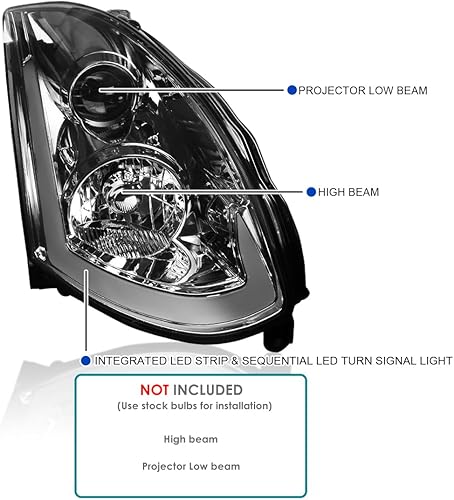 PROJECTOR LOW BEAM

HIGH BEAM

INTEGRATED LED STRIP & SEQUENTIAL LED TURN SIGNAL LIGHT

NOT INCLUDED
(Use stock bulbs for installation)

High beam

Projector Low beam